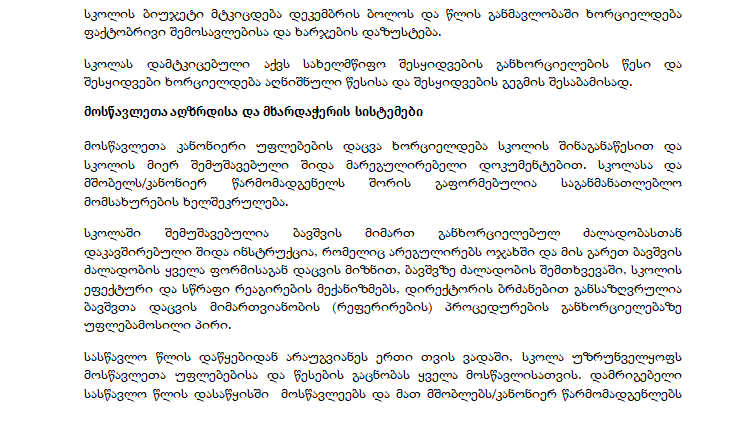 სკოლის ბიუჯეტი მტკიცდება დეკემბრის ბოლოს და წლის განმავლობაში ხორციელდება ფაქტობრივი შემოსავლებისა და ხარჯების დაზუსტება.

სკოლას დამტკიცებული აქვს სახელმწიფო შესყიდვების განხორციელების წესი და შესყიდვები ხორციელდება აღნიშნული წესისა და შესყიდვების გეგმის შესაბამისად.

მოსწავლეთა აღზრდისა და მხარდაჭერის სისტემები

მოსწავლეთა კანონიერი უფლებების დაცვა ხორციელდება სკოლის შინაგანაწესით და სკოლის მიერ შემუშავებული შიდა მარეგულირებელი დოკუმენტებით. სკოლასა და მშობელს/კანონიერ წარმომადგენელს შორის გაფორმებულია საგანმანათლებლო მომსახურების ხელშეკრულება.

სკოლაში შემუშავებულია ბავშვის მიმართ განხორციელებულ ძალადობასთან დაკავშირებული შიდა ინსტრუქცია, რომელიც არეგულირებს ოჯახში და მის გარეთ ბავშვის ძალადობის ყველა ფორმისაგან დაცვის მიზნით, ბავშვზე ძალადობის შემთხვევაში, სკოლის ეფექტური და სწრაფი რეაგირების მექანიზმებს, დირექტორის ბრძანებით განსაზღვრულია ბავშვთა დაცვის მიმართვიანობის (რეფერირების) პროცედურების განხორციელებაზე უფლებამოსილი პირი.

სასწავლო წლის დაწყებიდან არაუგვიანეს ერთი თვის ვადაში, სკოლა უზრუნველყოფს მოსწავლეთა უფლებებისა და წესების გაცნობას ყველა მოსწავლისათვის. დამრიგებელი სასწავლო წლის დასაწყისში მოსწავლეებს და მათ მშობლებს/კანონიერ წარმომადგენლებს